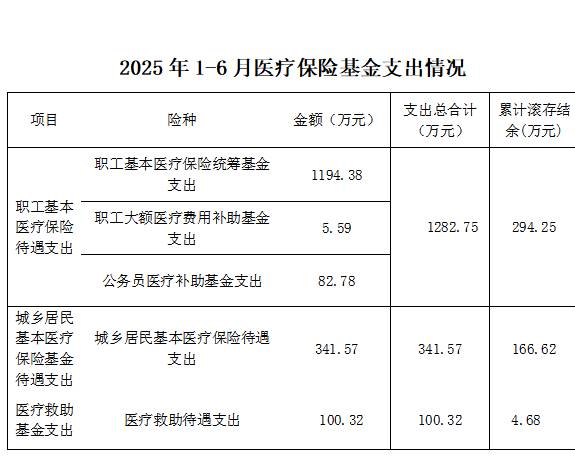 2025 年 1-6 月医疗保险基金支出情况

| 项目 | 险种 | 金额（万元） | 支出总合计（万元） | 累计滚存结余(万元) |
|---|---|---|---|---|
| 职工基本医疗保险待遇支出 | 职工基本医疗保险统筹基金支出 | 1194.38 | 1282.75 | 294.25 |
| | 职工大额医疗费用补助基金支出 | 5.59 | | |
| | 公务员医疗补助基金支出 | 82.78 | | |
| 城乡居民基本医疗保险基金待遇支出 | 城乡居民基本医疗保险待遇支出 | 341.57 | 341.57 | 166.62 |
| 医疗救助基金支出 | 医疗救助待遇支出 | 100.32 | 100.32 | 4.68 |